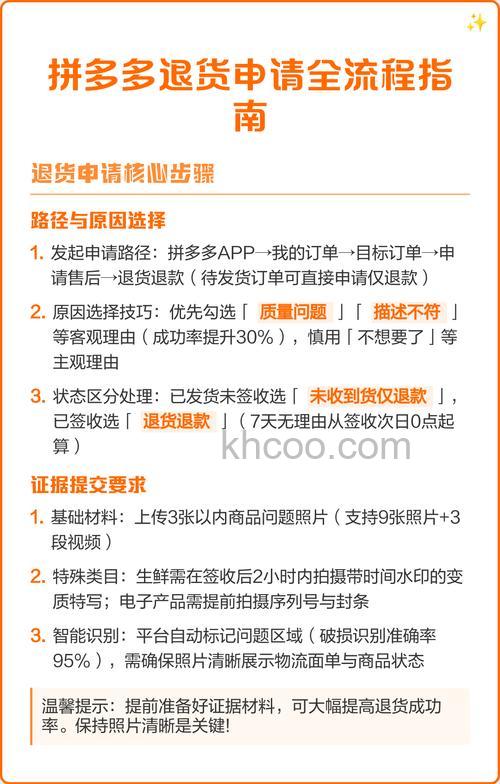 拼多多退货申请全流程指南

退货申请核心步骤

路径与原因选择

1. 发起申请路径：拼多多APP→我的订单→目标订单→申请售后→退货退款（待发货订单可直接申请仅退款）

2. 原因选择技巧：优先勾选「质量问题」「描述不符」等客观理由（成功率提升30%），慎用「不想要了」等主观理由

3. 状态区分处理：已发货未签收选「未收到货仅退款」，已签收选「退货退款」（7天无理由从签收次日0点起算）

khcoo.com

证据提交要求

1. 基础材料：上传3张以内商品问题照片（支持9张照片+3段视频）

2. 特殊类目：生鲜需在签收后2小时内拍摄带时间水印的变质特写；电子产品需提前拍摄序列号与封条

3. 智能识别：平台自动标记问题区域（破损识别准确率95%），需确保照片清晰展示物流面单与商品状态

温馨提示：提前准备好证据材料，可大幅提高退货成功率。保持照片清晰是关键!